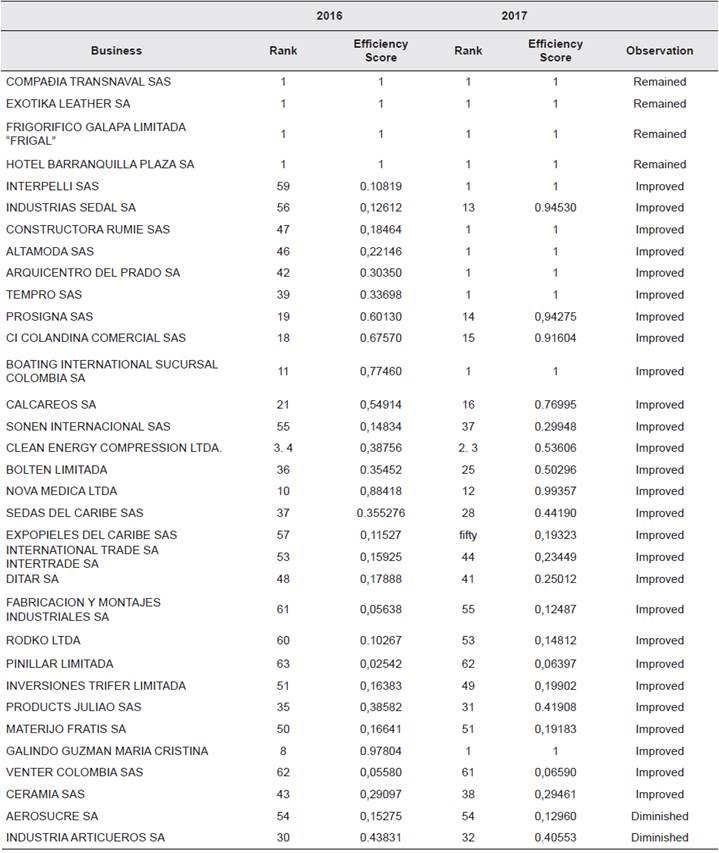 | | 2016 | | 2017 | | |
|---|---|---|---|---|---|
| Business | Rank | Efficiency Score | Rank | Efficiency Score | Observation |
| COMPAÐIA TRANSNAVAL SAS | 1 | 1 | 1 | 1 | Remained |
| EXOTIKA LEATHER SA | 1 | 1 | 1 | 1 | Remained |
| FRIGORIFICO GALAPA LIMITADA "FRIGAL" | 1 | 1 | 1 | 1 | Remained |
| HOTEL BARRANQUILLA PLAZA SA | 1 | 1 | 1 | 1 | Remained |
| INTERPELLI SAS | 59 | 0.10819 | 1 | 1 | Improved |
| INDUSTRIAS SEDAL SA | 56 | 0,12612 | 13 | 0.94530 | Improved |
| CONSTRUCTORA RUMIE SAS | 47 | 0,18464 | 1 | 1 | Improved |
| ALTAMODA SAS | 46 | 0,22146 | 1 | 1 | Improved |
| ARQUICENTRO DEL PRADO SA | 42 | 0.30350 | 1 | 1 | Improved |
| TEMPRO SAS | 39 | 0.33698 | 1 | 1 | Improved |
| PROSIGNA SAS | 19 | 0.60130 | 14 | 0,94275 | Improved |
| CI COLANDINA COMERCIAL SAS | 18 | 0.67570 | 15 | 0.91604 | Improved |
| BOATING INTERNATIONAL SUCURSAL COLOMBIA SA | 11 | 0,77460 | 1 | 1 | Improved |
| CALCAREOS SA | 21 | 0,54914 | 16 | 0.76995 | Improved |
| SONEN INTERNACIONAL SAS | 55 | 0,14834 | 37 | 0.29948 | Improved |
| CLEAN ENERGY COMPRESSION LTDA. | 3. 4 | 0,38756 | 2. 3 | 0.53606 | Improved |
| BOLTEN LIMITADA | 36 | 0.35452 | 25 | 0.50296 | Improved |
| NOVA MEDICA LTDA | 10 | 0,88418 | 12 | 0.99357 | Improved |
| SEDAS DEL CARIBE SAS | 37 | 0.355276 | 28 | 0.44190 | Improved |
| EXPOPIELES DEL CARIBE SAS | 57 | 0,11527 | fifty | 0,19323 | Improved |
| INTERNATIONAL TRADE SA INTERTRADE SA | 53 | 0,15925 | 44 | 0,23449 | Improved |
| DITAR SA | 48 | 0,17888 | 41 | 0.25012 | Improved |
| FABRICACION Y MONTAJES INDUSTRIALES SA | 61 | 0,05638 | 55 | 0,12487 | Improved |
| RODKO LTDA | 60 | 0.10267 | 53 | 0,14812 | Improved |
| PINILLAR LIMITADA | 63 | 0,02542 | 62 | 0,06397 | Improved |
| INVERSIONES TRIFER LIMITADA | 51 | 0,16383 | 49 | 0,19902 | Improved |
| PRODUCTS JULIAO SAS | 35 | 0,38582 | 31 | 0.41908 | Improved |
| MATERIJO FRATIS SA | 50 | 0,16641 | 51 | 0,19183 | Improved |
| GALINDO GUZMAN MARIA CRISTINA | 8 | 0.97804 | 1 | 1 | Improved |
| VENTER COLOMBIA SAS | 62 | 0,05580 | 61 | 0,06590 | Improved |
| CERAMIA SAS | 43 | 0,29097 | 38 | 0,29461 | Improved |
| AEROSUCRE SA | 54 | 0,15275 | 54 | 0,12960 | Diminished |
| INDUSTRIA ARTICUEROS SA | 30 | 0.43831 | 32 | 0,40553 | Diminished |